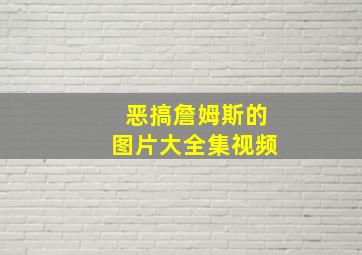 恶搞詹姆斯的
图片大全集视频